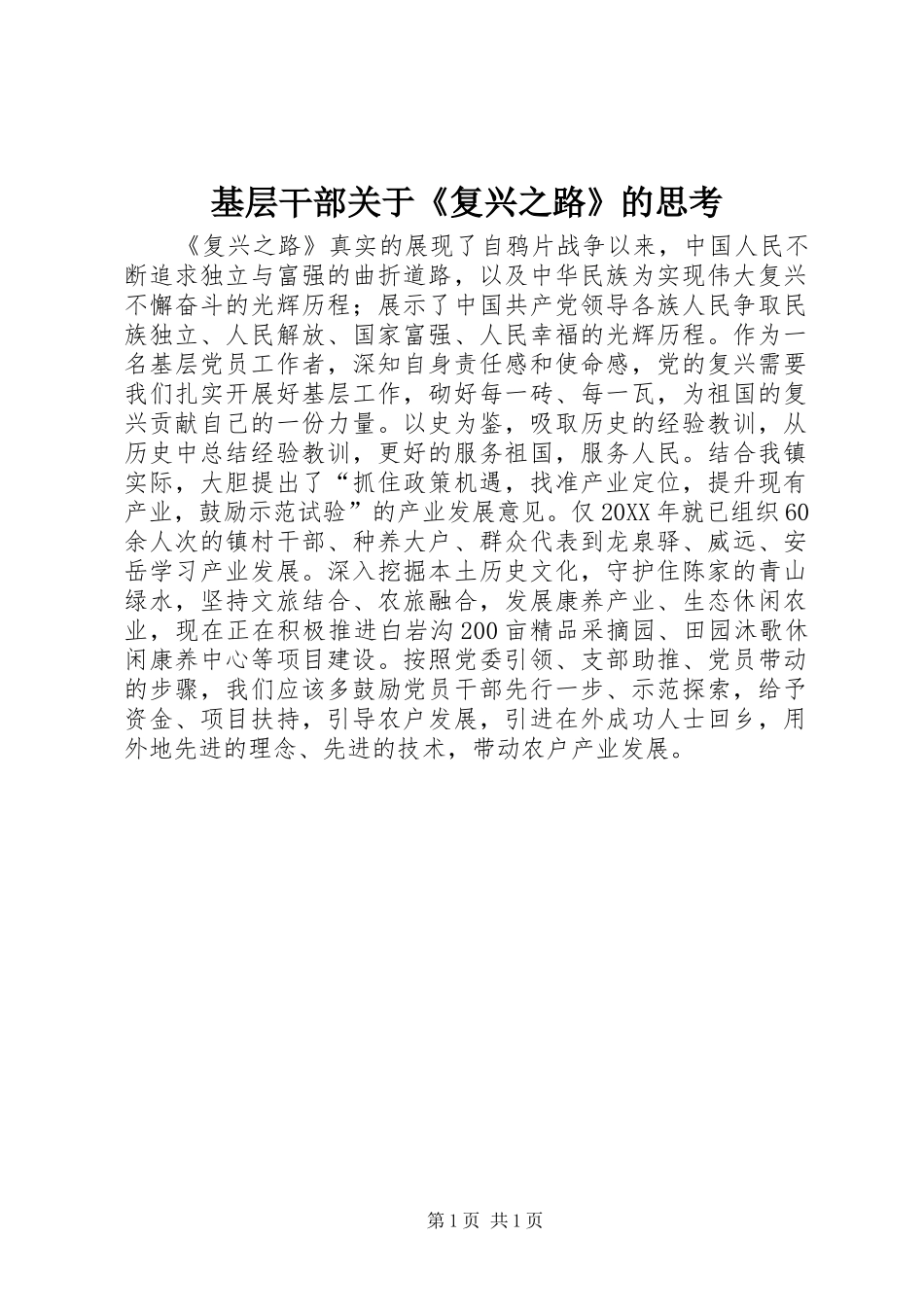 基层干部关于《复兴之路》的思考

《复兴之路》真实的展现了自鸦片战争以来，中国人民不断追求独立与富强的曲折道路，以及中华民族为实现伟大复兴不懈奋斗的光辉历程；展示了中国共产党领导各族人民争取民族独立、人民解放、国家富强、人民幸福的光辉历程。作为一名基层党员工作者，深知自身责任感和使命感，党的复兴需要我们扎实开展好基层工作，砌好每一砖、每一瓦，为祖国的复兴贡献自己的一份力量。以史为鉴，吸取历史的经验教训，从历史中总结经验教训，更好的服务祖国，服务人民。结合我镇实际，大胆提出了“抓住政策机遇，找准产业定位，提升现有产业，鼓励示范试验”的产业发展意见。仅20XX年就已组织60余人次的镇村干部、种养大户、群众代表到龙泉驿、威远、安岳学习产业发展。深入挖掘本土历史文化，守护住陈家的青山绿水，坚持文旅结合、农旅融合，发展康养产业、生态休闲农业，现在正在积极推进白岩沟200亩精品采摘园、田园沐歌休闲康养中心等项目建设。按照党委引领、支部助推、党员带动的步骤，我们应该多鼓励党员干部先行一步、示范探索，给予资金、项目扶持，引导农户发展，引进在外成功人士回乡，用外地先进的理念、先进的技术，带动农户产业发展。

第1页 共1页